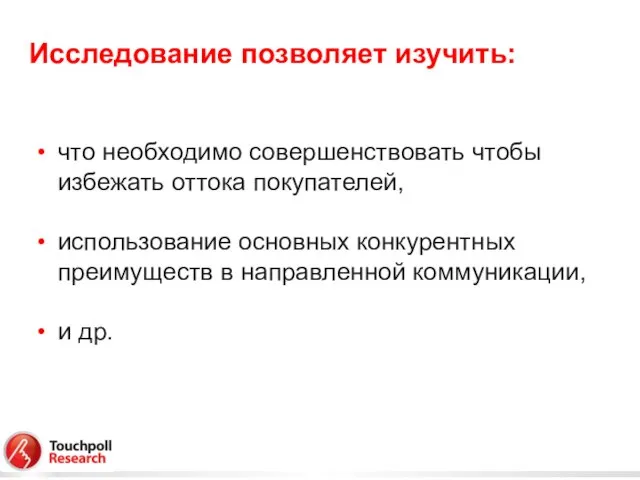 Исследование позволяет изучить:

• что необходимо совершенствовать чтобы избежать оттока покупателей,

• использование основных конкурентных преимуществ в направленной коммуникации,

• и др.

Touchpoll Research